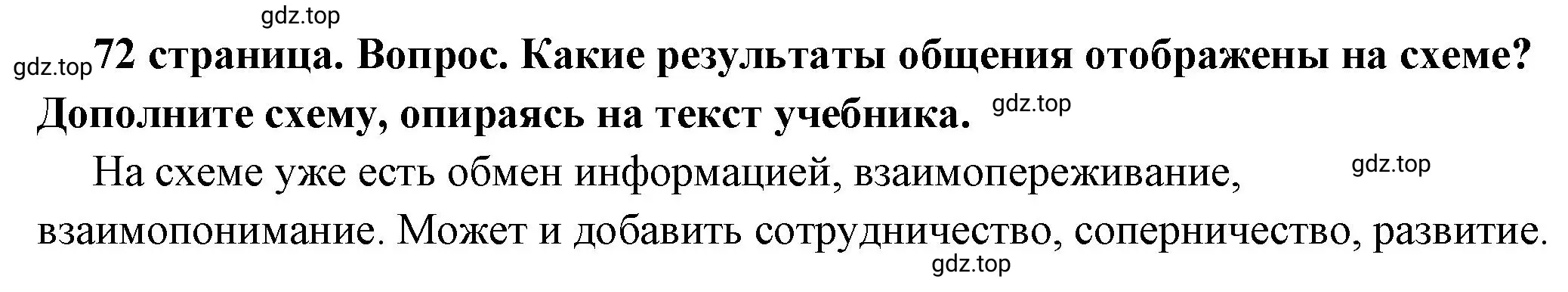 gdz.top

gdz.top 72 страница. Вопрос. Какие результаты общения отображены на схеме? Дополните схему, опираясь на текст учебника. gdz.top

На схеме уже есть обмен информацией, взаимопереживание, gdz.top взаимопонимание. Может и добавить сотрудничество, соперничество, развитие.

gdz.top